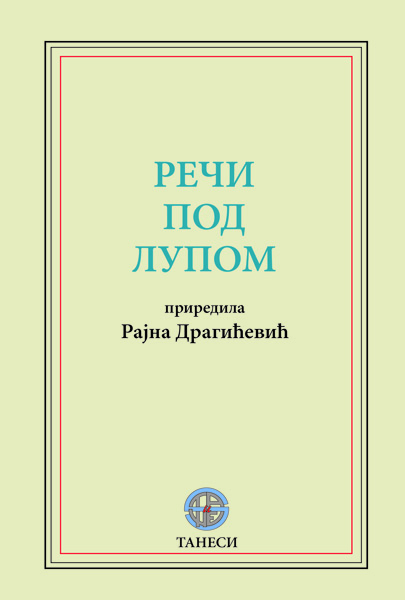 РЕЧИ
ПОД
ЛУПОМ

приредила
Рајна Драгићевић

ТАНЕСИ